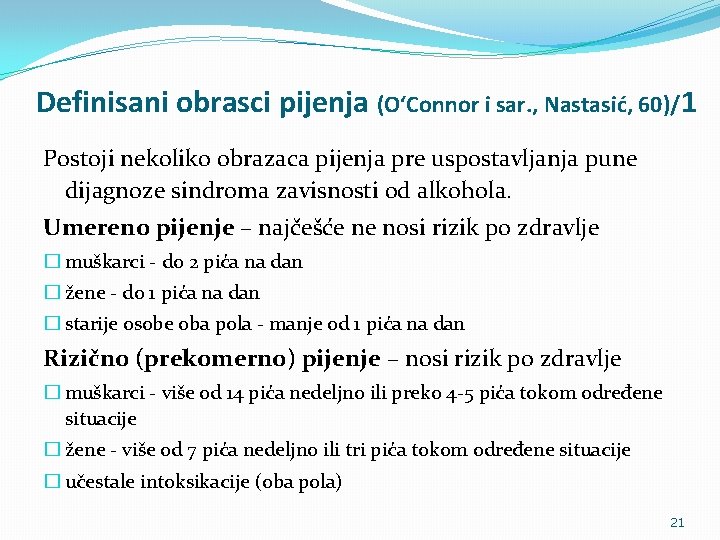 Definisani obrasci pijenja (O'Connor i sar., Nastasić, 60)/1

Postoji nekoliko obrazaca pijenja pre uspostavljanja pune dijagnoze sindroma zavisnosti od alkohola.

Umereno pijenje – najčešće ne nosi rizik po zdravlje

☐ muškarci - do 2 pića na dan

☐ žene - do 1 pića na dan

☐ starije osobe oba pola - manje od 1 pića na dan

Rizično (prekomerno) pijenje – nosi rizik po zdravlje

☐ muškarci - više od 14 pića nedeljno ili preko 4-5 pića tokom određene situacije

☐ žene - više od 7 pića nedeljno ili tri pića tokom određene situacije

☐ učestale intoksikacije (oba pola)

21